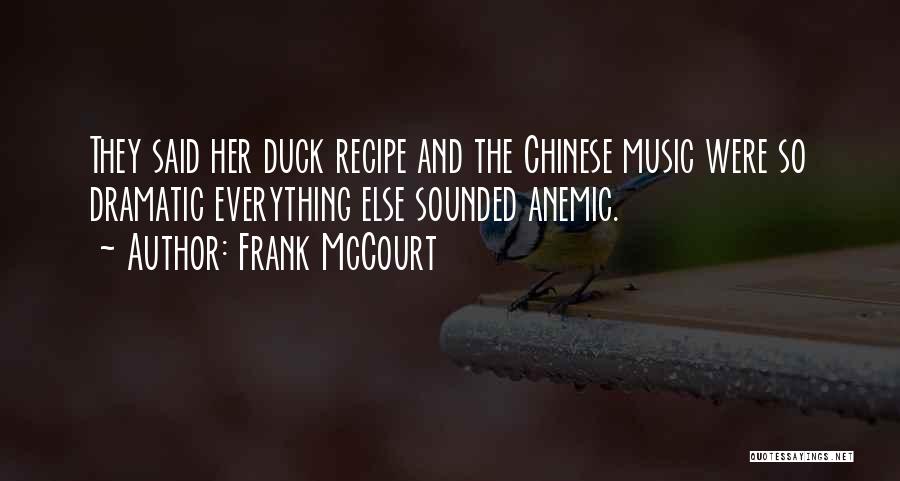 They said her duck recipe and the Chinese music were so dramatic everything else sounded anemic.

~ Author: Frank McCourt

QUOTESSAYINGS.NET